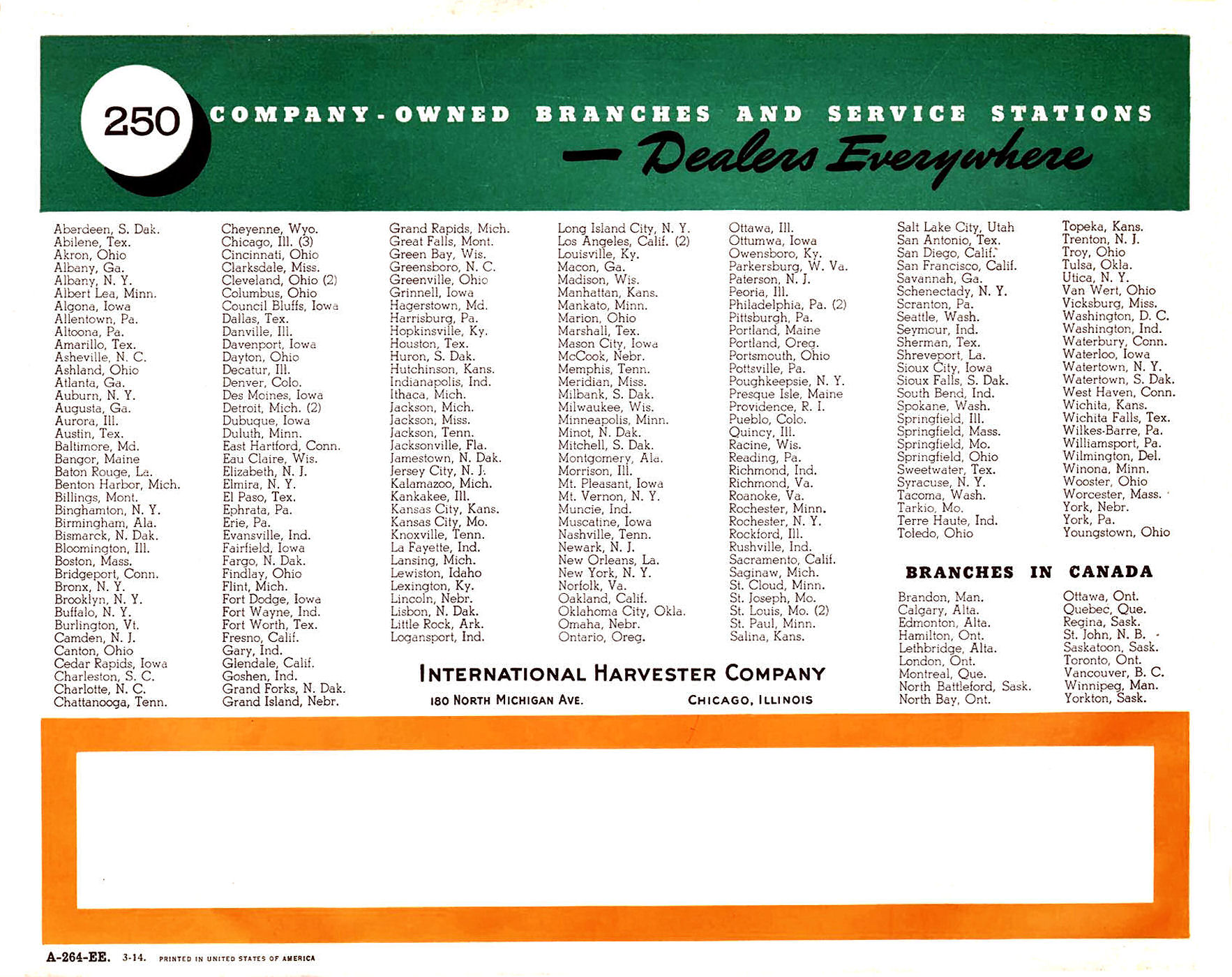 250 COMPANY-OWNED BRANCHES AND SERVICE STATIONS
— Dealers Everywhere

Aberdeen, S. Dak.
Abilene, Tex.
Akron, Ohio
Albany, Ga.
Albany, N. Y.
Albert Lea, Minn.
Algona, Iowa
Allentown, Pa.
Altoona, Pa.
Amarillo, Tex.
Asheville, N. C.
Ashland, Ohio
Atlanta, Ga.
Auburn, N. Y.
Augusta, Ga.
Aurora, Ill.
Austin, Tex.
Baltimore, Md.
Bangor, Maine
Baton Rouge, La.
Benton Harbor, Mich.
Billings, Mont.
Binghamton, N. Y.
Birmingham, Ala.
Bismarck, N. Dak.
Bloomington, Ill.
Boston, Mass.
Bridgeport, Conn.
Bronx, N. Y.
Brooklyn, N. Y.
Buffalo, N. Y.
Burlington, Vt.
Camden, N. J.
Canton, Ohio
Cedar Rapids, Iowa
Charleston, S. C.
Charlotte, N. C.
Chattanooga, Tenn.

Cheyenne, Wyo.
Chicago, Ill. (3)
Cincinnati, Ohio
Clarksdale, Miss.
Cleveland, Ohio (2)
Columbus, Ohio
Council Bluffs, Iowa
Dallas, Tex.
Danville, Ill.
Davenport, Iowa
Dayton, Ohio
Decatur, Ill.
Denver, Colo.
Des Moines, Iowa
Detroit, Mich. (2)
Dubuque, Iowa
Duluth, Minn.
East Hartford, Conn.
Eau Claire, Wis.
Elizabeth, N. J.
Elmira, N. Y.
El Paso, Tex.
Ephrata, Pa.
Erie, Pa.
Evansville, Ind.
Fairfield, Iowa
Fargo, N. Dak.
Findlay, Ohio
Flint, Mich.
Fort Dodge, Iowa
Fort Wayne, Ind.
Fort Worth, Tex.
Fresno, Calif.
Gary, Ind.
Glendale, Calif.
Goshen, Ind.
Grand Forks, N. Dak.
Grand Island, Nebr.

Grand Rapids, Mich.
Great Falls, Mont.
Green Bay, Wis.
Greensboro, N. C.
Greenville, Ohio
Grinnell, Iowa
Hagerstown, Md.
Harrisburg, Pa.
Hopkinsville, Ky.
Houston, Tex.
Huron, S. Dak.
Hutchinson, Kans.
Indianapolis, Ind.
Ithaca, Mich.
Jackson, Mich.
Jackson, Miss.
Jackson, Tenn.
Jacksonville, Fla.
Jamestown, N. Dak.
Jersey City, N. J.
Kalamazoo, Mich.
Kankakee, Ill.
Kansas City, Kans.
Kansas City, Mo.
Knoxville, Tenn.
La Fayette, Ind.
Lansing, Mich.
Lewiston, Idaho
Lexington, Ky.
Lincoln, Nebr.
Lisbon, N. Dak.
Little Rock, Ark.
Logansport, Ind.

Long Island City, N. Y.
Los Angeles, Calif. (2)
Louisville, Ky.
Macon, Ga.
Madison, Wis.
Manhattan, Kans.
Mankato, Minn.
Marion, Ohio
Marshall, Tex.
Mason City, Iowa
McCook, Nebr.
Memphis, Tenn.
Meridian, Miss.
Milbank, S. Dak.
Milwaukee, Wis.
Minneapolis, Minn.
Minot, N. Dak.
Mitchell, S. Dak.
Montgomery, Ala.
Morrison, Ill.
Mt. Pleasant, Iowa
Mt. Vernon, N. Y.
Muncie, Ind.
Muscatine, Iowa
Nashville, Tenn.
Newark, N. J.
New Orleans, La.
New York, N. Y.
Norfolk, Va.
Oakland, Calif.
Oklahoma City, Okla.
Omaha, Nebr.
Ontario, Oreg.

Ottawa, Ill.
Ottumwa, Iowa
Owensboro, Ky.
Parkersburg, W. Va.
Paterson, N. J.
Peoria, Ill.
Philadelphia, Pa. (2)
Pittsburgh, Pa.
Portland, Maine
Portland, Oreg.
Portsmouth, Ohio
Pottsville, Pa.
Poughkeepsie, N. Y.
Presque Isle, Maine
Providence, R. I.
Pueblo, Colo.
Quincy, Ill.
Racine, Wis.
Reading, Pa.
Richmond, Ind.
Richmond, Va.
Roanoke, Va.
Rochester, Minn.
Rochester, N. Y.
Rockford, Ill.
Rushville, Ind.
Sacramento, Calif.
Saginaw, Mich.
St. Cloud, Minn.
St. Joseph, Mo.
St. Louis, Mo. (2)
St. Paul, Minn.
Salina, Kans.

Salt Lake City, Utah
San Antonio, Tex.
San Diego, Calif.
San Francisco, Calif.
Savannah, Ga.
Schenectady, N. Y.
Scranton, Pa.
Seattle, Wash.
Seymour, Ind.
Sherman, Tex.
Shreveport, La.
Sioux City, Iowa
Sioux Falls, S. Dak.
South Bend, Ind.
Spokane, Wash.
Springfield, Ill.
Springfield, Mass.
Springfield, Mo.
Springfield, Ohio
Sweetwater, Tex.
Syracuse, N. Y.
Tacoma, Wash.
Tarkio, Mo.
Terre Haute, Ind.
Toledo, Ohio

Topeka, Kans.
Trenton, N. J.
Troy, Ohio
Tulsa, Okla.
Utica, N. Y.
Van Wert, Ohio
Vicksburg, Miss.
Washington, D. C.
Washington, Ind.
Waterbury, Conn.
Waterloo, Iowa
Watertown, N. Y.
Watertown, S. Dak.
West Haven, Conn.
Wichita, Kans.
Wichita Falls, Tex.
Wilkes-Barre, Pa.
Williamsport, Pa.
Wilmington, Del.
Winona, Minn.
Wooster, Ohio
Worcester, Mass.
York, Nebr.
York, Pa.
Youngstown, Ohio

BRANCHES IN CANADA

Brandon, Man.
Calgary, Alta.
Edmonton, Alta.
Hamilton, Ont.
Lethbridge, Alta.
London, Ont.
Montreal, Que.
North Battleford, Sask.
North Bay, Ont.

Ottawa, Ont.
Quebec, Que.
Regina, Sask.
St. John, N. B.
Saskatoon, Sask.
Toronto, Ont.
Vancouver, B. C.
Winnipeg, Man.
Yorkton, Sask.

INTERNATIONAL HARVESTER COMPANY
180 NORTH MICHIGAN AVE. CHICAGO, ILLINOIS

A-264-EE. 3-14. PRINTED IN UNITED STATES OF AMERICA